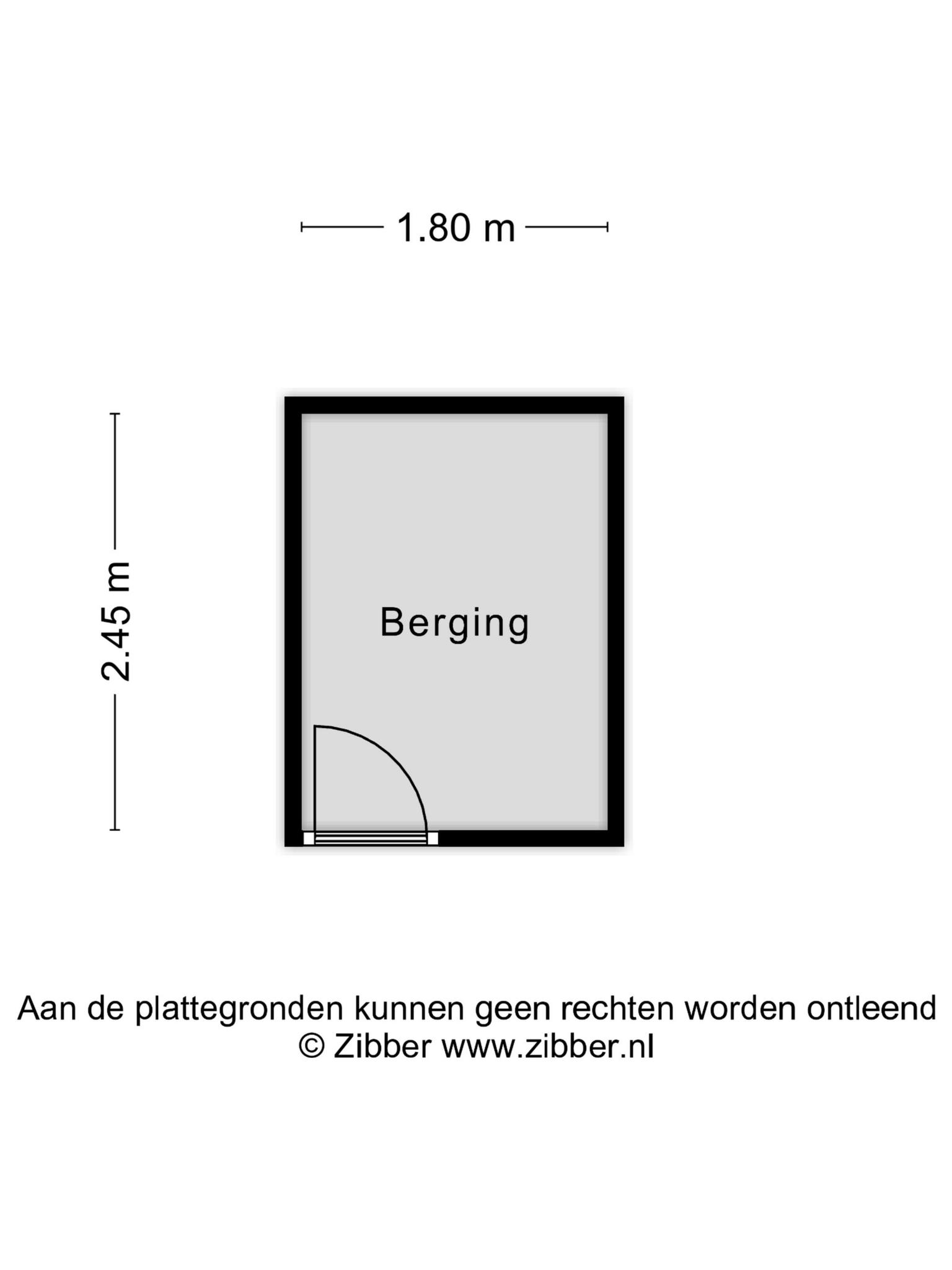 1.80 m

2.45 m

Berging

Aan de plattegronden kunnen geen rechten worden ontleend
© Zibber www.zibber.nl